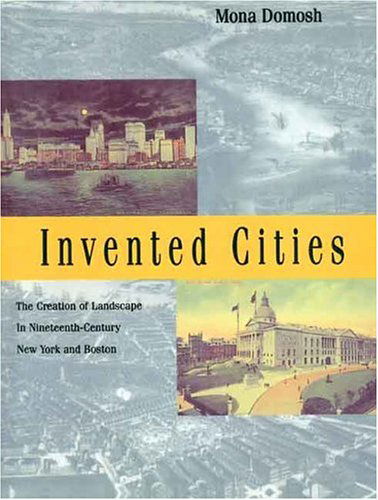 Mona Domosh

Invented Cities

The Creation of Landscape In Nineteenth-Century New York and Boston